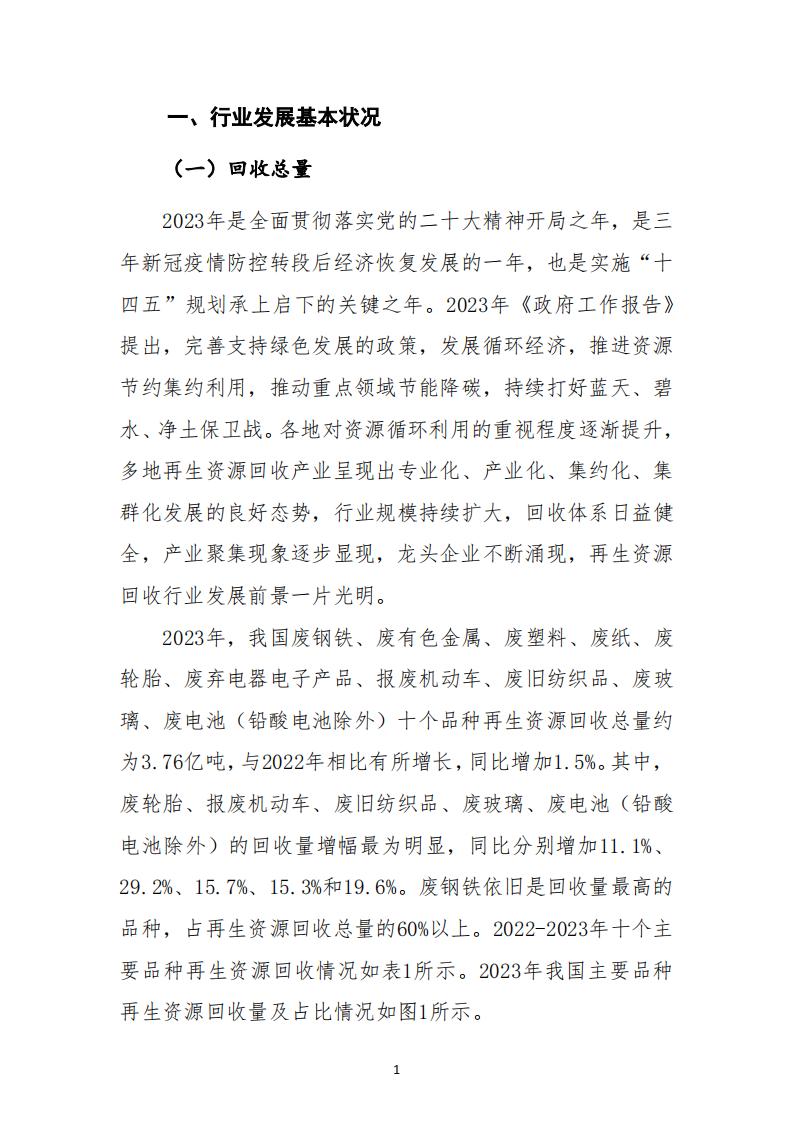 一、行业发展基本状况

（一）回收总量

2023年是全面贯彻落实党的二十大精神开局之年，是三年新冠疫情防控转段后经济恢复发展的一年，也是实施“十四五”规划承上启下的关键之年。2023年《政府工作报告》提出，完善支持绿色发展的政策，发展循环经济，推进资源节约集约利用，推动重点领域节能降碳，持续打好蓝天、碧水、净土保卫战。各地对资源循环利用的重视程度逐渐提升，多地再生资源回收产业呈现出专业化、产业化、集约化、集群化发展的良好态势，行业规模持续扩大，回收体系日益健全，产业聚集现象逐步显现，龙头企业不断涌现，再生资源回收行业发展前景一片光明。

2023年，我国废钢铁、废有色金属、废塑料、废纸、废轮胎、废弃电器电子产品、报废机动车、废旧纺织品、废玻璃、废电池（铅酸电池除外）十个品种再生资源回收总量约为3.76亿吨，与2022年相比有所增长，同比增加1.5%。其中，废轮胎、报废机动车、废旧纺织品、废玻璃、废电池（铅酸电池除外）的回收量增幅最为明显，同比分别增加11.1%、29.2%、15.7%、15.3%和19.6%。废钢铁依旧是回收量最高的品种，占再生资源回收总量的60%以上。2022-2023年十个主要品种再生资源回收情况如表1所示。2023年我国主要品种再生资源回收量及占比情况如图1所示。

1